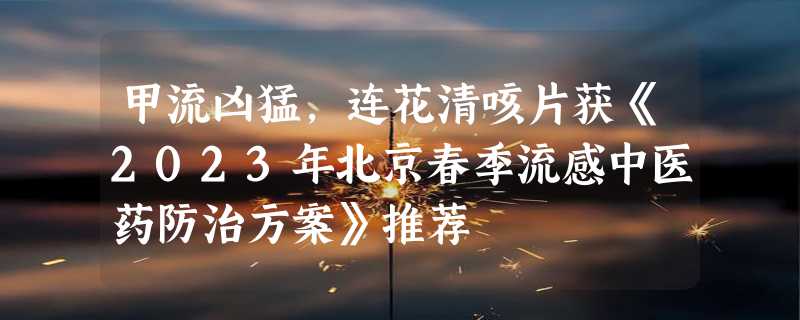 甲流凶猛，连花清咳片获《2023年北京春季流感中医药防治方案》推荐